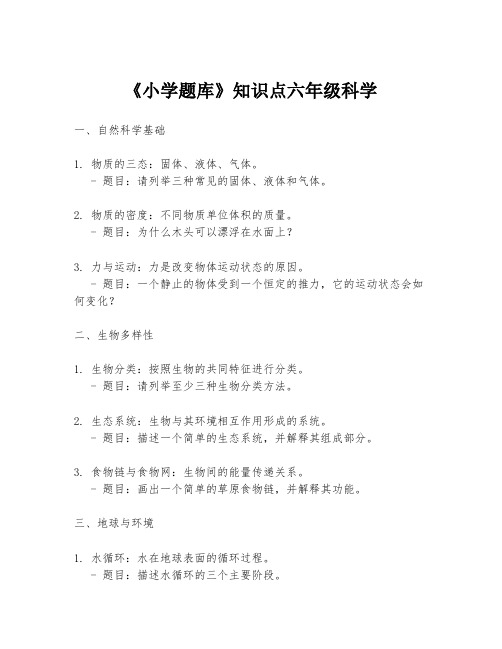 《小学题库》知识点六年级科学

一、自然科学基础

1. 物质的三态：固体、液体、气体。
- 题目：请列举三种常见的固体、液体和气体。

2. 物质的密度：不同物质单位体积的质量。
- 题目：为什么木头可以漂浮在水面上？

3. 力与运动：力是改变物体运动状态的原因。
- 题目：一个静止的物体受到一个恒定的推力，它的运动状态会如何变化？

二、生物多样性

1. 生物分类：按照生物的共同特征进行分类。
- 题目：请列举至少三种生物分类方法。

2. 生态系统：生物与其环境相互作用形成的系统。
- 题目：描述一个简单的生态系统，并解释其组成部分。

3. 食物链与食物网：生物间的能量传递关系。
- 题目：画出一个简单的草原食物链，并解释其功能。

三、地球与环境

1. 水循环：水在地球表面的循环过程。
- 题目：描述水循环的三个主要阶段。